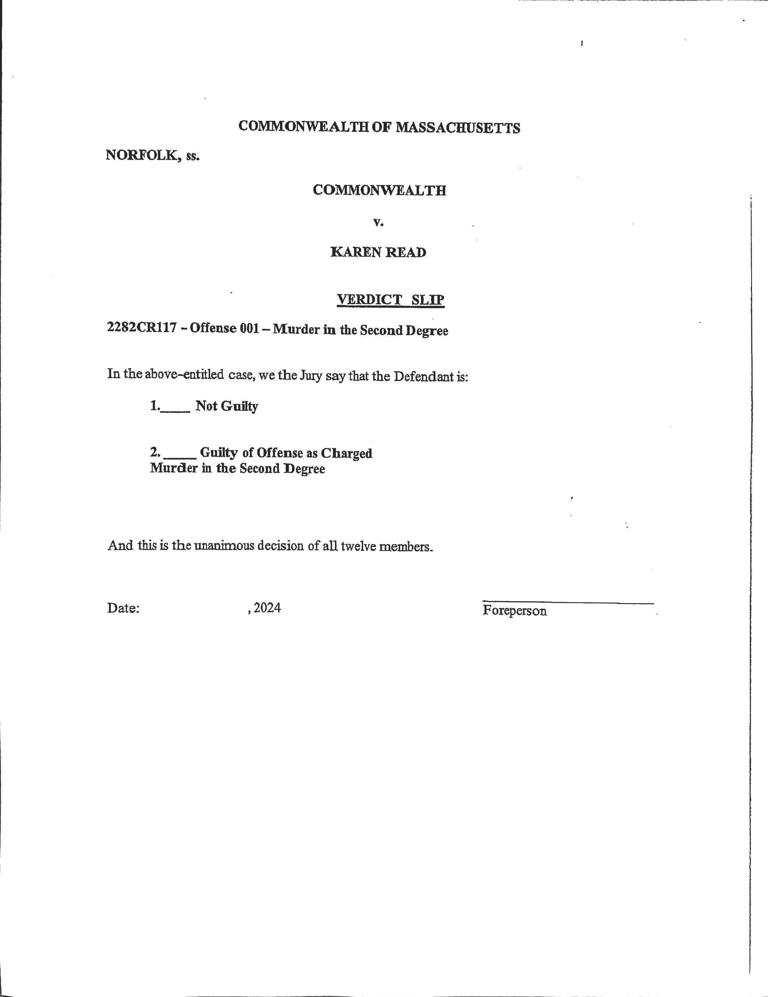 COMMONWEALTH OF MASSACHUSETTS

NORFOLK, ss.

COMMONWEALTH

v.

KAREN READ

VERDICT SLIP

2282CR117 – Offense 001 – Murder in the Second Degree

In the above-entitled case, we the Jury say that the Defendant is:

1.____ Not Guilty

2. ____ Guilty of Offense as Charged
Murder in the Second Degree

And this is the unanimous decision of all twelve members.

Date: , 2024

Foreperson